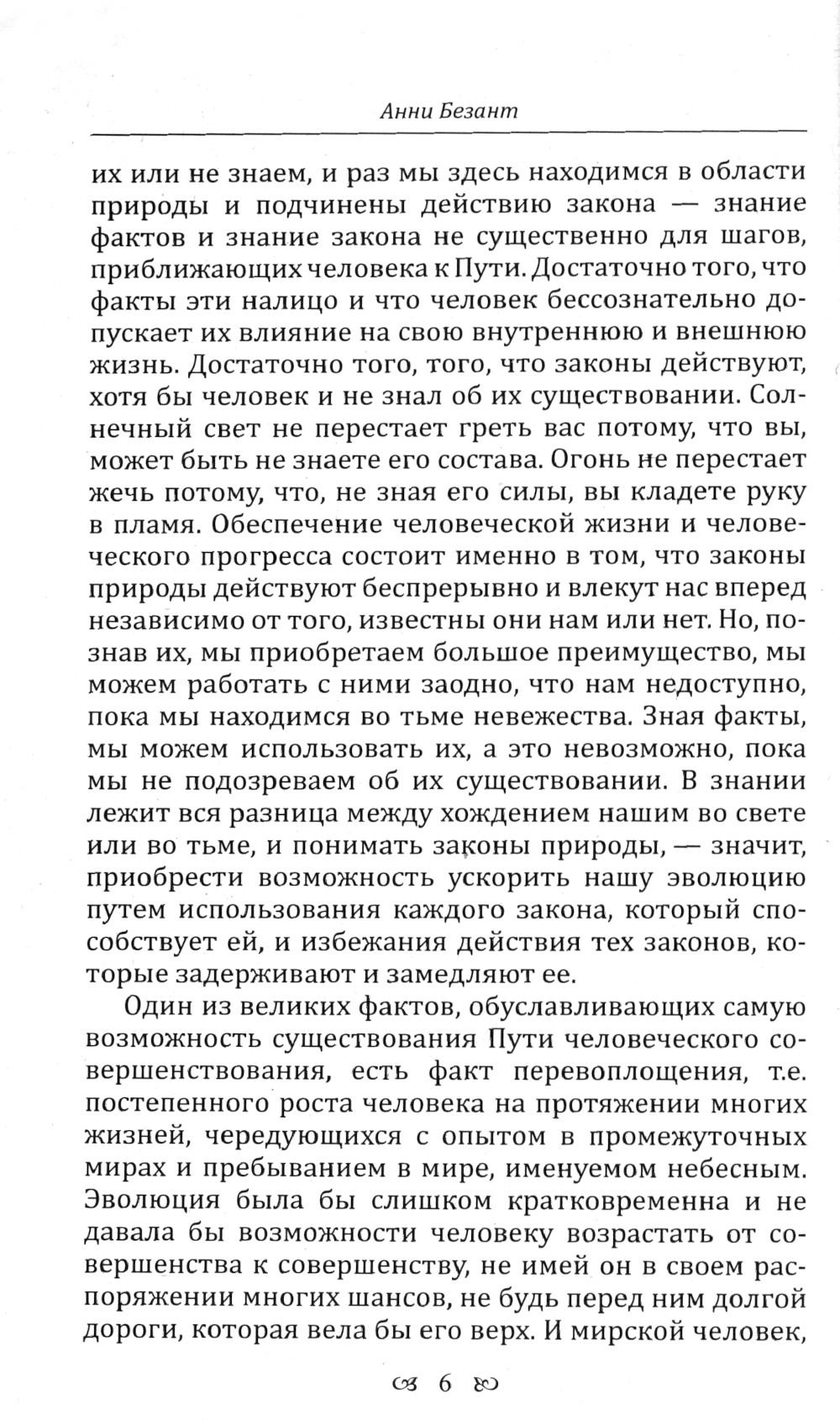 Анни Безант

их или не знаем, и раз мы здесь находимся в области природы и подчинены действию закона — знание фактов и знание закона не существенно для шагов, приближающих человека к Пути. Достаточно того, что факты эти налицо и что человек бессознательно допускает их влияние на свою внутреннюю и внешнюю жизнь. Достаточно того, того, что законы действуют, хотя бы человек и не знал об их существовании. Солнечный свет не перестает греть вас потому, что вы, может быть не знаете его состава. Огонь не перестает жечь потому, что, не зная его силы, вы кладете руку в пламя. Обеспечение человеческой жизни и человеческого прогресса состоит именно в том, что законы природы действуют беспрерывно и влекут нас вперед независимо от того, известны они нам или нет. Но, познав их, мы приобретаем большое преимущество, мы можем работать с ними заодно, что нам недоступно, пока мы находимся во тьме невежества. Зная факты, мы можем использовать их, а это невозможно, пока мы не подозреваем об их существовании. В знании лежит вся разница между хождением нашим во свете или во тьме, и понимать законы природы, — значит, приобрести возможность ускорить нашу эволюцию путем использования каждого закона, который способствует ей, и избежания действия тех законов, которые задерживают и замедляют ее.

Один из великих фактов, обуславливающих самую возможность существования Пути человеческого совершенствования, есть факт перевоплощения, т.е. постепенного роста человека на протяжении многих жизней, чередующихся с опытом в промежуточных мирах и пребыванием в мире, именуемом небесным. Эволюция была бы слишком кратковременна и не давала бы возможности человеку возрастать от совершенства к совершенству, не имей он в своем распоряжении многих шансов, не будь перед ним долгой дороги, которая вела бы его верх. И мирской человек,

6